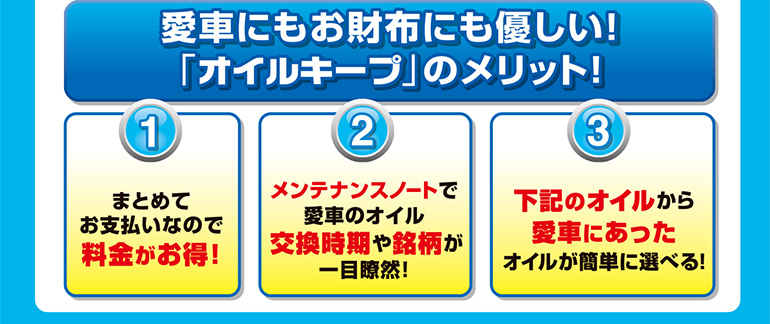 愛車にもお財布にも優しい!
「オイルキープ」のメリット!

1

まとめて
お支払いなので
料金がお得!

2

メンテナンスノートで
愛車のオイル
交換時期や銘柄が
一目瞭然!

3

下記のオイルから
愛車にあった
オイルが簡単に選べる!